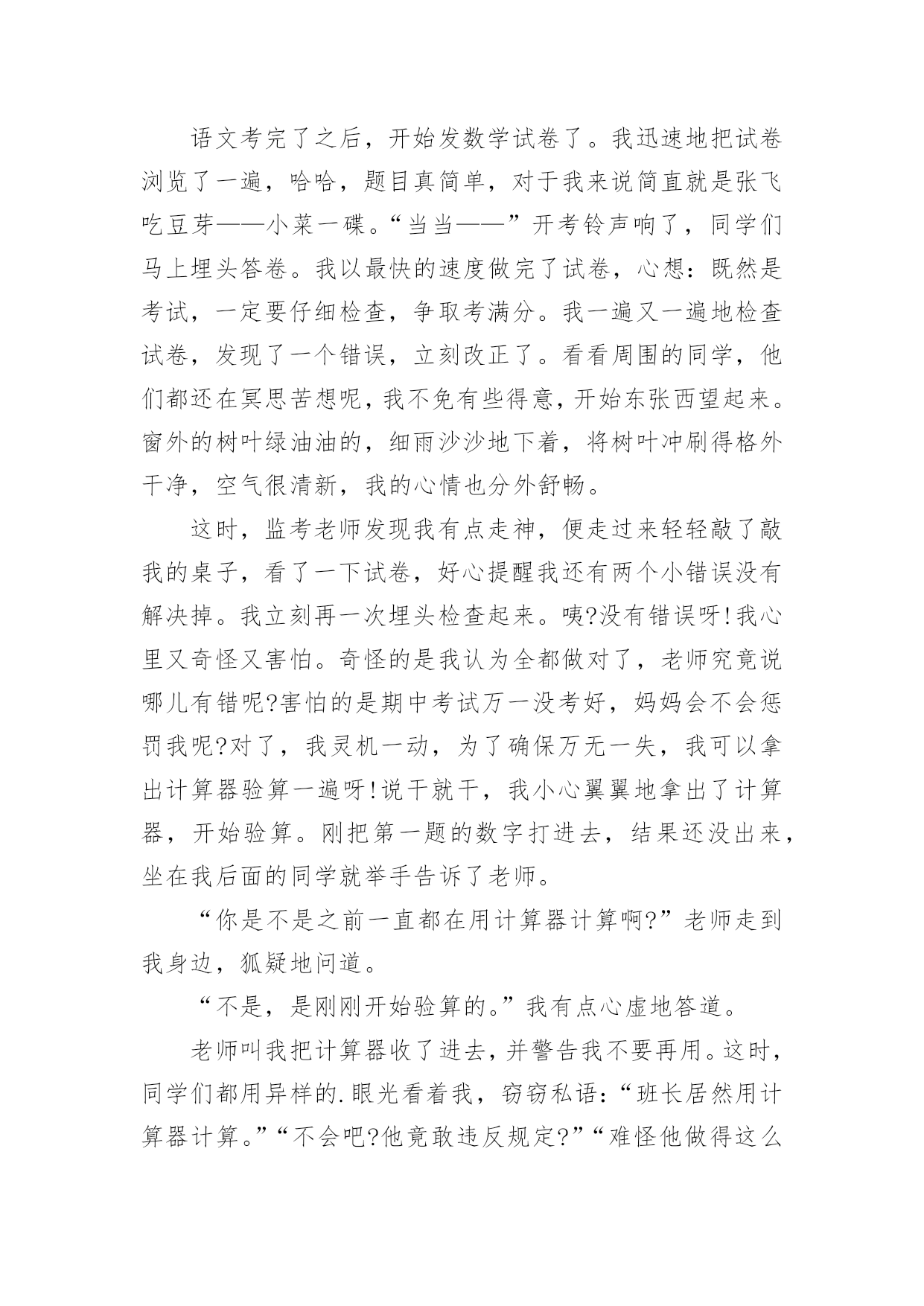 语文考完了之后，开始发数学试卷了。我迅速地把试卷浏览了一遍，哈哈，题目真简单，对于我来说简直就是张飞吃豆芽——小菜一碟。“当当——”开考铃声响了，同学们马上埋头答卷。我以最快的速度做完了试卷，心想：既然是考试，一定要仔细检查，争取考满分。我一遍又一遍地检查试卷，发现了一个错误，立刻改正了。看看周围的同学，他们都还在冥思苦想呢，我不免有些得意，开始东张西望起来。窗外的树叶绿油油的，细雨沙沙地下着，将树叶冲刷得格外干净，空气很清新，我的心情也分外舒畅。

这时，监考老师发现我有点走神，便走过来轻轻敲了敲我的桌子，看了一下试卷，好心提醒我还有两个小错误没有解决掉。我立刻再一次埋头检查起来。咦?没有错误呀!我心里又奇怪又害怕。奇怪的是我认为全都做对了，老师究竟说哪儿有错呢?害怕的是期中考试万一没考好，妈妈会不会惩罚我呢?对了，我灵机一动，为了确保万无一失，我可以拿出计算器验算一遍呀!说干就干，我小心翼翼地拿出了计算器，开始验算。刚把第一题的数字打进去，结果还没出来，坐在我后面的同学就举手告诉了老师。

“你是不是之前一直都在用计算器计算啊?”老师走到我身边，狐疑地问道。

“不是，是刚刚开始验算的。”我有点心虚地答道。

老师叫我把计算器收了进去，并警告我不要再用。这时，同学们都用异样的.眼光看着我，窃窃私语：“班长居然用计算器计算。”“不会吧?他竟敢违反规定?”“难怪他做得这么